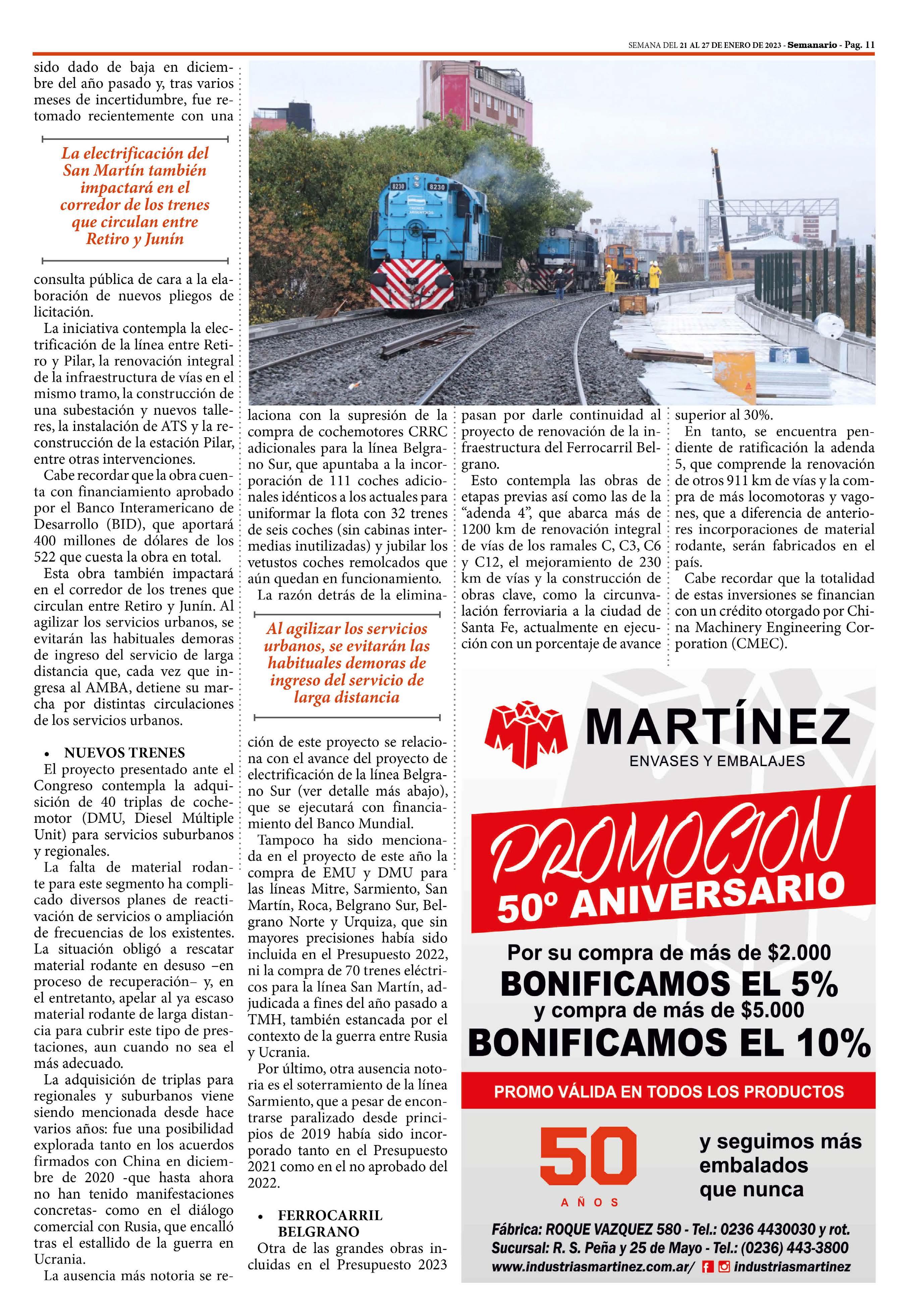 SEMANA DEL 21 AL 27 DE ENERO DE 2023 - Semanario - Pag. 11

sido dado de baja en diciembre del año pasado y, tras varios meses de incertidumbre, fue retomado recientemente con una

La electrificación del San Martín también impactará en el corredor de los trenes que circulan entre Retiro y Junín

consulta pública de cara a la elaboración de nuevos pliegos de licitación.

La iniciativa contempla la electrificación de la línea entre Retiro y Pilar, la renovación integral de la infraestructura de vías en el mismo tramo, la construcción de una subestación y nuevos talleres, la instalación de ATS y la reconstrucción de la estación Pilar, entre otras intervenciones.

Cabe recordar que la obra cuenta con financiamiento aprobado por el Banco Interamericano de Desarrollo (BID), que aportará 400 millones de dólares de los 522 que cuesta la obra en total.

Esta obra también impactará en el corredor de los trenes que circulan entre Retiro y Junín. Al agilizar los servicios urbanos, se evitarán las habituales demoras de ingreso del servicio de larga distancia que, cada vez que ingresa al AMBA, detiene su marcha por distintas circulaciones de los servicios urbanos.

• NUEVOS TRENES

El proyecto presentado ante el Congreso contempla la adquisición de 40 triplas de cochemotor (DMU, Diesel Múltiple Unit) para servicios suburbanos y regionales.

La falta de material rodante para este segmento ha complicado diversos planes de reactivación de servicios o ampliación de frecuencias de los existentes. La situación obligó a rescatar material rodante en desuso –en proceso de recuperación– y, en el entretanto, apelar al ya escaso material rodante de larga distancia para cubrir este tipo de prestaciones, aun cuando no sea el más adecuado.

La adquisición de triplas para regionales y suburbanos viene siendo mencionada desde hace varios años: fue una posibilidad explorada tanto en los acuerdos firmados con China en diciembre de 2020 -que hasta ahora no han tenido manifestaciones concretas- como en el diálogo comercial con Rusia, que encalló tras el estallido de la guerra en Ucrania.

La ausencia más notoria se relaciona con la supresión de la compra de cochemotores CRRC adicionales para la línea Belgrano Sur, que apuntaba a la incorporación de 111 coches adicionales idénticos a los actuales para uniformar la flota con 32 trenes de seis coches (sin cabinas intermedias inutilizadas) y jubilar los vetustos coches remolcados que aún quedan en funcionamiento.

La razón detrás de la elimina-

Al agilizar los servicios urbanos, se evitarán las habituales demoras de ingreso del servicio de larga distancia

ción de este proyecto se relaciona con el avance del proyecto de electrificación de la línea Belgrano Sur (ver detalle más abajo), que se ejecutará con financiamiento del Banco Mundial.

Tampoco ha sido mencionada en el proyecto de este año la compra de EMU y DMU para las líneas Mitre, Sarmiento, San Martín, Roca, Belgrano Sur, Belgrano Norte y Urquiza, que sin mayores precisiones había sido incluida en el Presupuesto 2022, ni la compra de 70 trenes eléctricos para la línea San Martín, adjudicada a fines del año pasado a TMH, también estancada por el contexto de la guerra entre Rusia y Ucrania.

Por último, otra ausencia notoria es el soterramiento de la línea Sarmiento, que a pesar de encontrarse paralizado desde principios de 2019 había sido incorporado tanto en el Presupuesto 2021 como en el no aprobado del 2022.

• FERROCARRIL BELGRANO

Otra de las grandes obras incluidas en el Presupuesto 2023 pasan por darle continuidad al proyecto de renovación de la infraestructura del Ferrocarril Belgrano.

Esto contempla las obras de etapas previas así como las de la “adenda 4”, que abarca más de 1200 km de renovación integral de vías de los ramales C, C3, C6 y C12, el mejoramiento de 230 km de vías y la construcción de obras clave, como la circunvalación ferroviaria a la ciudad de Santa Fe, actualmente en ejecución con un porcentaje de avance superior al 30%.

En tanto, se encuentra pendiente de ratificación la adenda 5, que comprende la renovación de otros 911 km de vías y la compra de más locomotoras y vagones, que a diferencia de anteriores incorporaciones de material rodante, serán fabricados en el país.

Cabe recordar que la totalidad de estas inversiones se financian con un crédito otorgado por China Machinery Engineering Corporation (CMEC).

8230 8230 TRENES ARGENTINOS

MARTÍNEZ
ENVASES Y EMBALAJES
PROMOCION
50º ANIVERSARIO
Por su compra de más de $2.000
BONIFICAMOS EL 5%
y compra de más de $5.000
BONIFICAMOS EL 10%
PROMO VÁLIDA EN TODOS LOS PRODUCTOS
50 AÑOS
y seguimos más embalados que nunca
Fábrica: ROQUE VAZQUEZ 580 - Tel.: 0236 4430030 y rot.
Sucursal: R. S. Peña y 25 de Mayo - Tel.: (0236) 443-3800
www.industriasmartinez.com.ar/ industriasmartinez